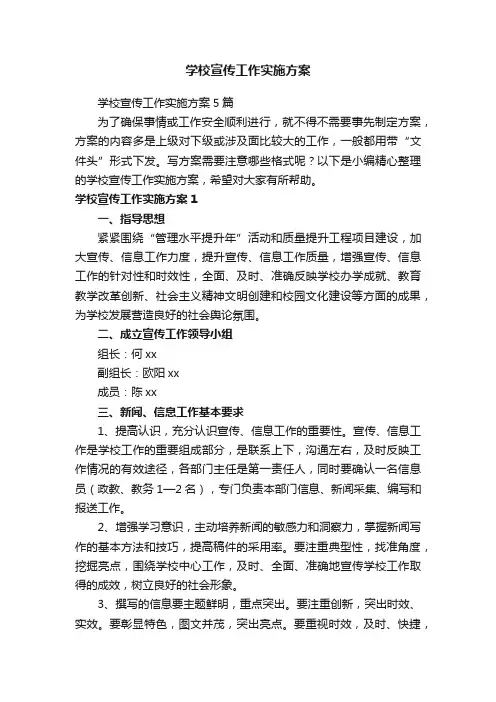 学校宣传工作实施方案

学校宣传工作实施方案5篇

为了确保事情或工作安全顺利进行，就不得不需要事先制定方案，方案的内容多是上级对下级或涉及面比较大的工作，一般都用带“文件头”形式下发。写方案需要注意哪些格式呢？以下是小编精心整理的学校宣传工作实施方案，希望对大家有所帮助。

学校宣传工作实施方案1

一、指导思想

紧紧围绕“管理水平提升年”活动和质量提升工程项目建设，加大宣传、信息工作力度，提升宣传、信息工作质量，增强宣传、信息工作的针对性和时效性，全面、及时、准确反映学校办学成就、教育教学改革创新、社会主义精神文明创建和校园文化建设等方面的成果，为学校发展营造良好的社会舆论氛围。

二、成立宣传工作领导小组

组长：何xx

副组长：欧阳xx

成员：陈xx

三、新闻、信息工作基本要求

1、提高认识，充分认识宣传、信息工作的重要性。宣传、信息工作是学校工作的重要组成部分，是联系上下，沟通左右，及时反映工作情况的有效途径，各部门主任是第一责任人，同时要确认一名信息员（政教、教务1—2名），专门负责本部门信息、新闻采集、编写和报送工作。

2、增强学习意识，主动培养新闻的敏感力和洞察力，掌握新闻写作的基本方法和技巧，提高稿件的采用率。要注重典型性，找准角度，挖掘亮点，围绕学校中心工作，及时、全面、准确地宣传学校工作取得的成效，树立良好的社会形象。

3、撰写的信息要主题鲜明，重点突出。要注重创新，突出时效、实效。要彰显特色，图文并茂，突出亮点。要重视时效，及时、快捷，